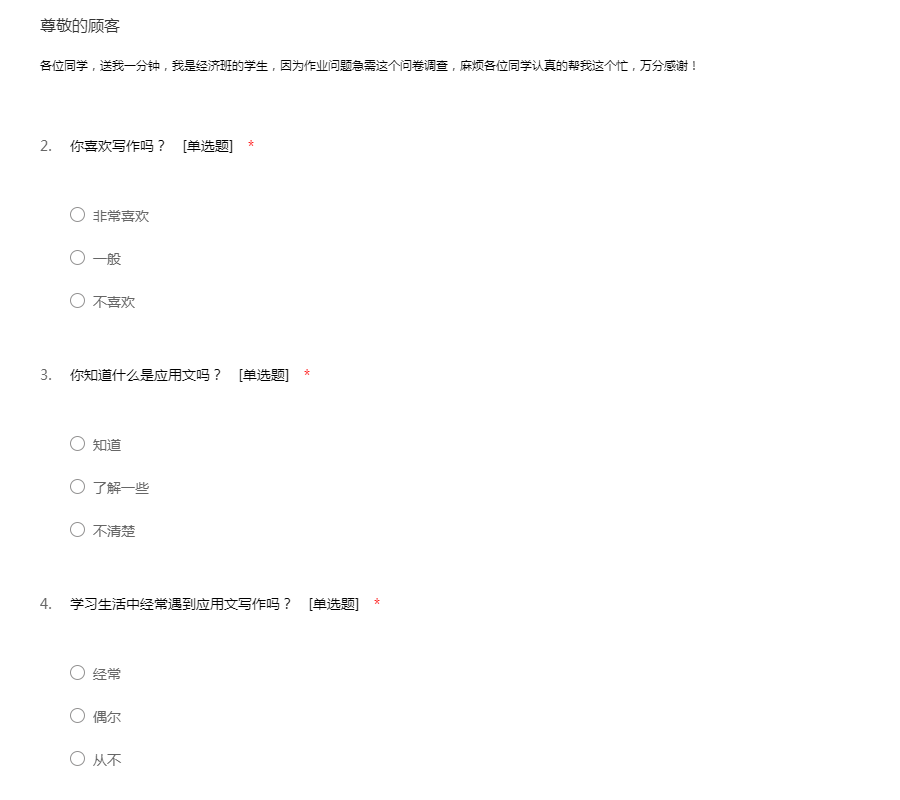 尊敬的顾客

各位同学，送我一分钟，我是经济班的学生，因为作业问题急需这个问卷调查，麻烦各位同学认真的帮我这个忙，万分感谢！

2. 你喜欢写作吗？ [单选题] *

○ 非常喜欢

○ 一般

○ 不喜欢

3. 你知道什么是应用文吗？ [单选题] *

○ 知道

○ 了解一些

○ 不清楚

4. 学习生活中经常遇到应用文写作吗？ [单选题] *

○ 经常

○ 偶尔

○ 从不